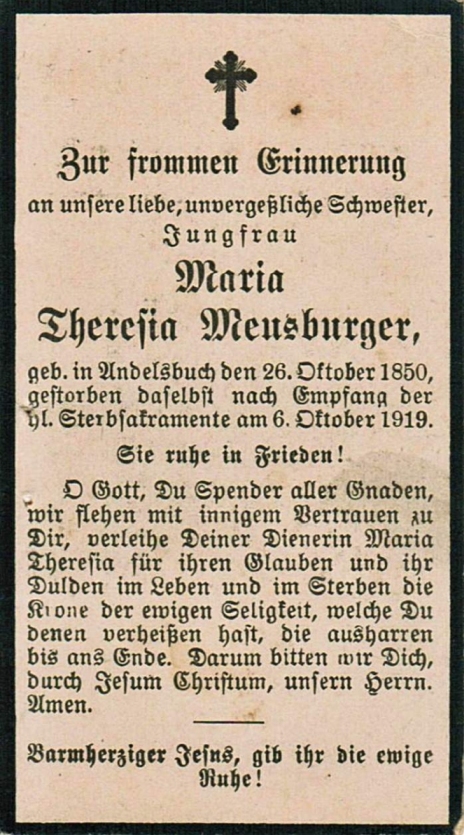 Zur frommen Erinnerung
an unsere liebe, unvergeßliche Schwester,
Jungfrau
Maria
Theresia Meusburger,

geb. in Andelsbuch den 26. Oktober 1850, gestorben daselbst nach Empfang der hl. Sterbsakramente am 6. Oktober 1919.

Sie ruhe in Frieden!

O Gott, Du Spender aller Gnaden, wir flehen mit innigem Vertrauen zu Dir, verleihe Deiner Dienerin Maria Theresia für ihren Glauben und ihr Dulden im Leben und im Sterben die Krone der ewigen Seligkeit, welche Du denen verheißen hast, die ausharren bis ans Ende. Darum bitten wir Dich, durch Jesum Christum, unsern Herrn. Amen.

Barmherziger Jesus, gib ihr die ewige Ruhe!